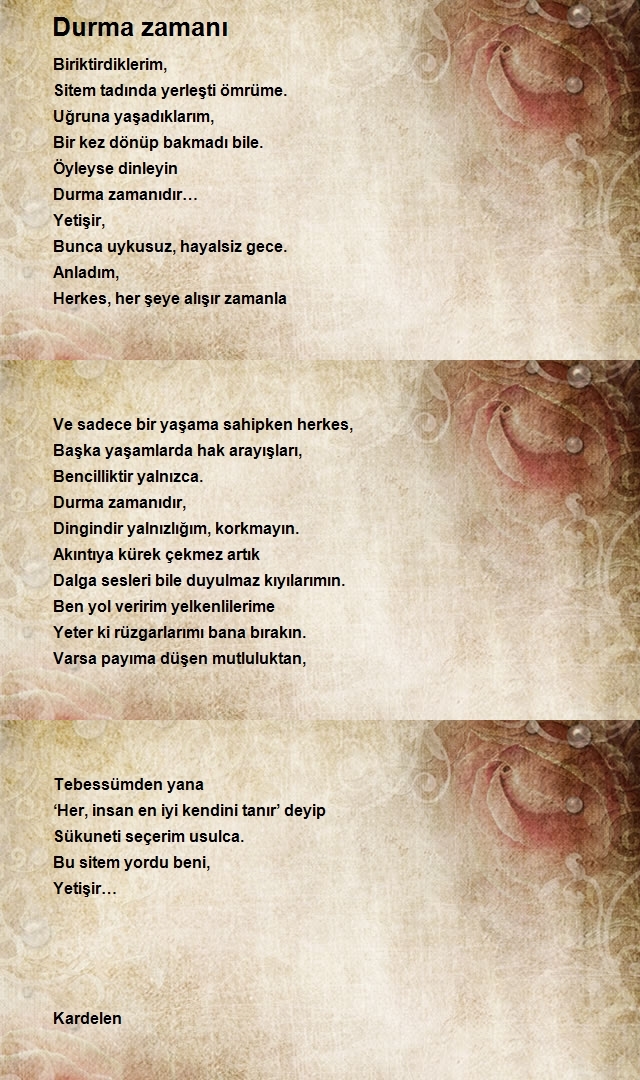 Durma zamanı

Biriktirdiklerim,
Sitem tadında yerleşti ömrüme.
Uğruna yaşadıklarım,
Bir kez dönüp bakmadı bile.
Öyleyse dinleyin
Durma zamanıdır…
Yetişir,
Bunca uykusuz, hayalsiz gece.
Anladım,
Herkes, her şeye alışır zamanla

Ve sadece bir yaşama sahipken herkes,
Başka yaşamlarda hak arayışları,
Bencilliktir yalnızca.
Durma zamanıdır,
Dingindir yalnızlığım, korkmayın.
Akıntıya kürek çekmez artık
Dalga sesleri bile duyulmaz kıyılarımın.
Ben yol veririm yelkenlilerime
Yeter ki rüzgarlarımı bana bırakın.
Varsa payıma düşen mutluluktan,

Tebessümden yana
‘Her, insan en iyi kendini tanır’ deyip
Sükuneti seçerim usulca.
Bu sitem yordu beni,
Yetişir…

Kardelen